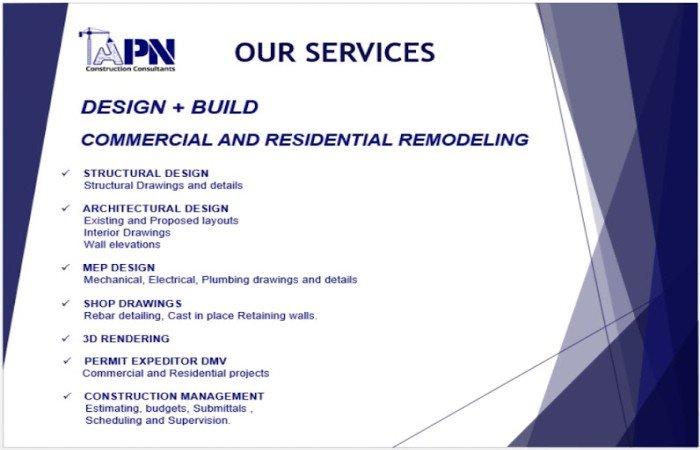 APN
Construction Consultants

OUR SERVICES

DESIGN + BUILD

COMMERCIAL AND RESIDENTIAL REMODELING

✓ STRUCTURAL DESIGN
Structural Drawings and details

✓ ARCHITECTURAL DESIGN
Existing and Proposed layouts
Interior Drawings
Wall elevations

✓ MEP DESIGN
Mechanical, Electrical, Plumbing drawings and details

✓ SHOP DRAWINGS
Rebar detailing, Cast in place Retaining walls.

✓ 3D RENDERING

✓ PERMIT EXPEDITOR DMV
Commercial and Residential projects

✓ CONSTRUCTION MANAGEMENT
Estimating, budgets, Submittals ,
Scheduling and Supervision.